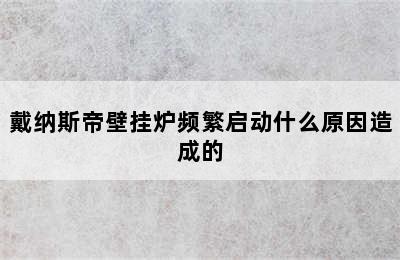 戴纳斯帝壁挂炉频繁启动什么原因造成的